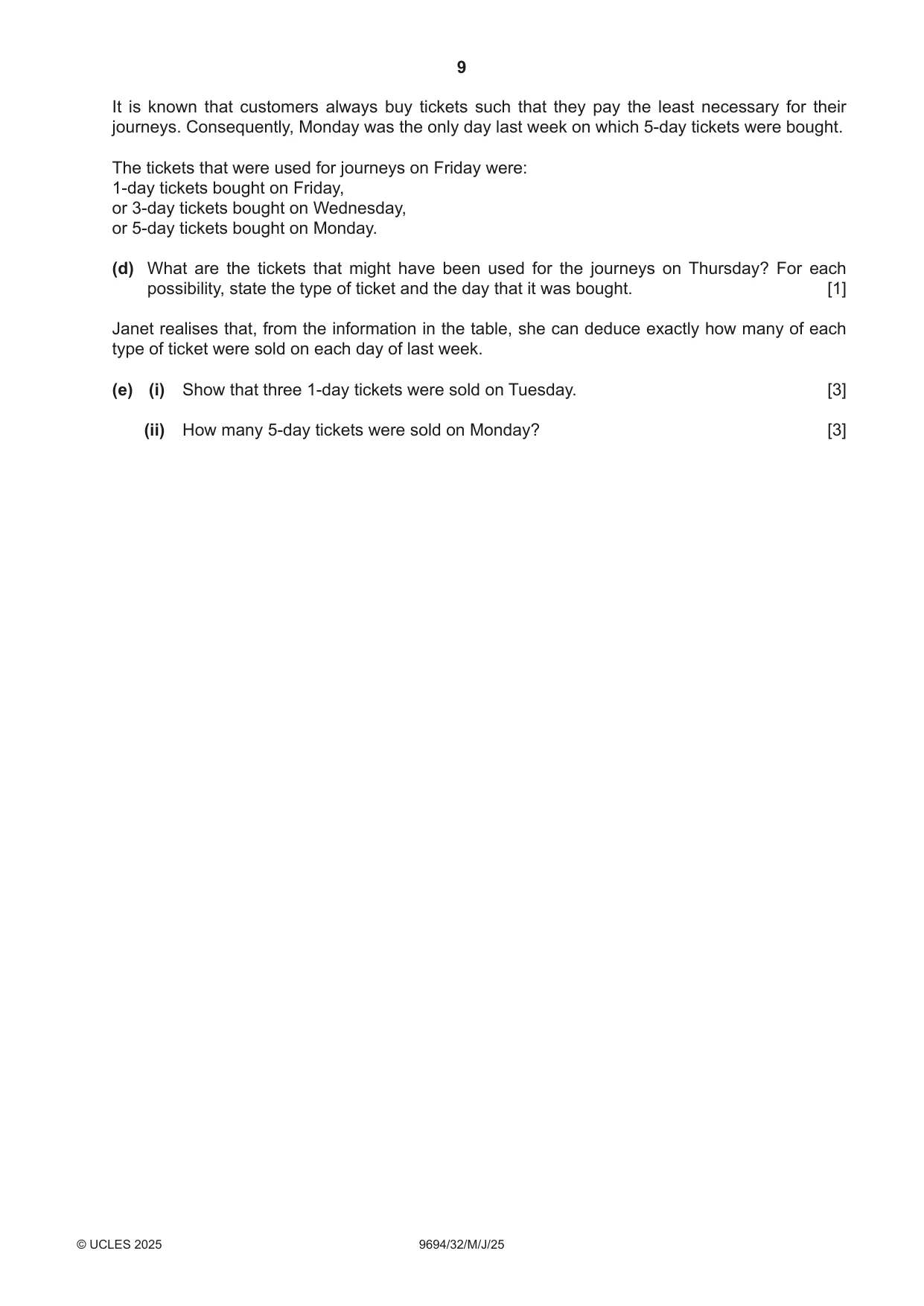 9

It is known that customers always buy tickets such that they pay the least necessary for their journeys. Consequently, Monday was the only day last week on which 5-day tickets were bought.

The tickets that were used for journeys on Friday were:
1-day tickets bought on Friday,
or 3-day tickets bought on Wednesday,
or 5-day tickets bought on Monday.

(d) What are the tickets that might have been used for the journeys on Thursday? For each possibility, state the type of ticket and the day that it was bought. [1]

Janet realises that, from the information in the table, she can deduce exactly how many of each type of ticket were sold on each day of last week.

(e) (i) Show that three 1-day tickets were sold on Tuesday. [3]

(ii) How many 5-day tickets were sold on Monday? [3]

© UCLES 2025 9694/32/M/J/25